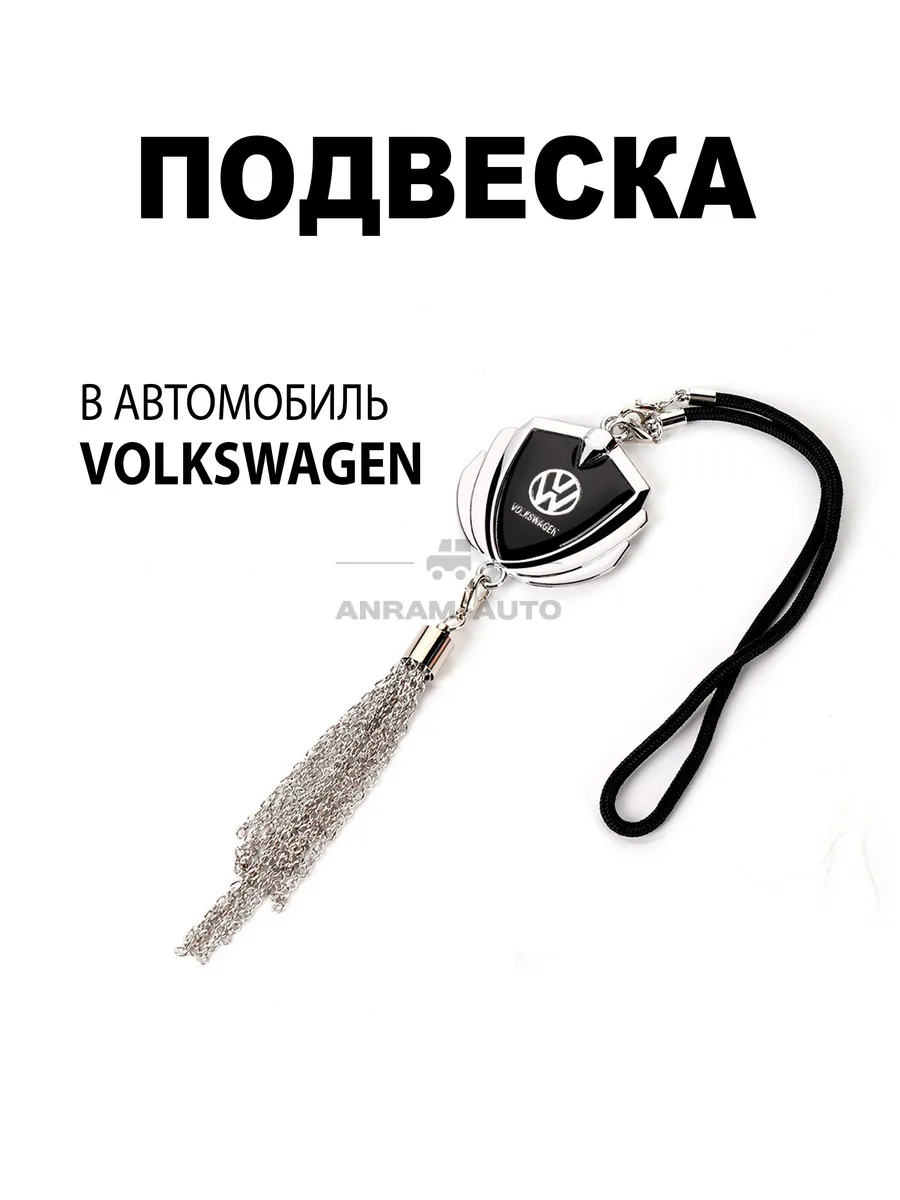 ПОДВЕСКА

В АВТОМОБИЛЬ
VOLKSWAGEN

VW
VOLKSWAGEN

ANRAM AUTO